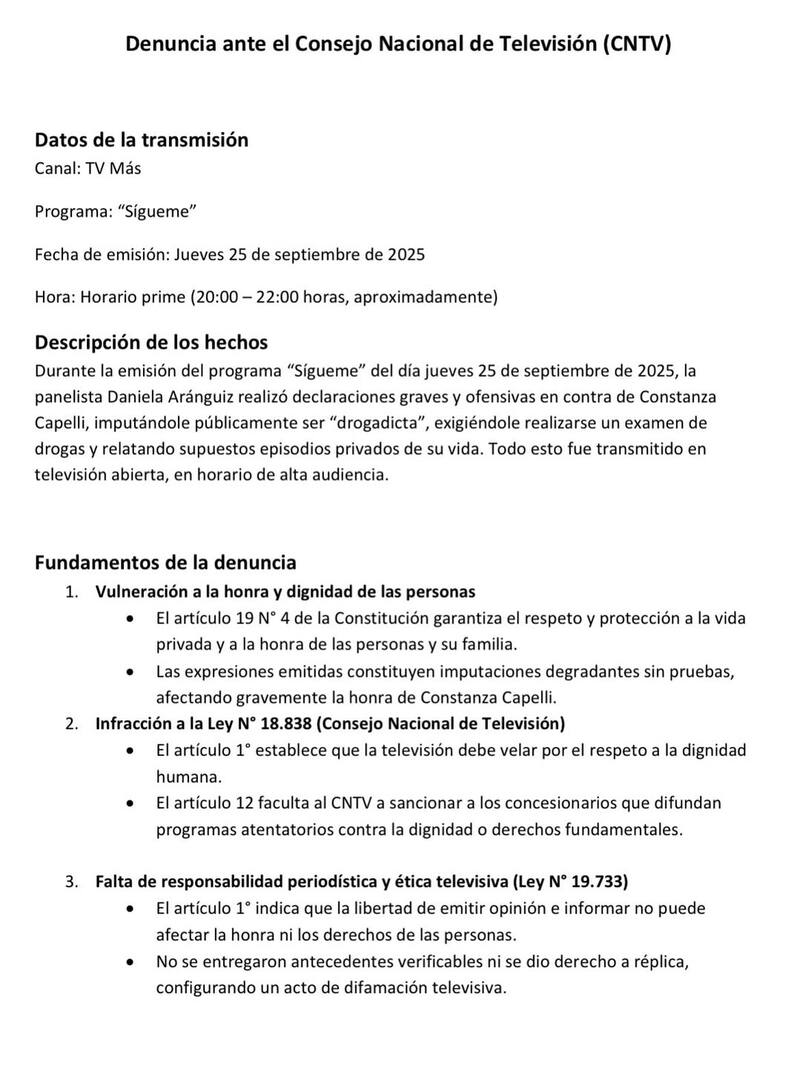 Denuncia ante el Consejo Nacional de Televisión (CNTV)

Datos de la transmisión
Canal: TV Más

Programa: “Sígueme”

Fecha de emisión: Jueves 25 de septiembre de 2025

Hora: Horario prime (20:00 – 22:00 horas, aproximadamente)

Descripción de los hechos
Durante la emisión del programa “Sígueme” del día jueves 25 de septiembre de 2025, la panelista Daniela Aránguiz realizó declaraciones graves y ofensivas en contra de Constanza Capelli, imputándole públicamente ser “drogadicta”, exigiéndole realizarse un examen de drogas y relatando supuestos episodios privados de su vida. Todo esto fue transmitido en televisión abierta, en horario de alta audiencia.

Fundamentos de la denuncia
1. Vulneración a la honra y dignidad de las personas
• El artículo 19 N° 4 de la Constitución garantiza el respeto y protección a la vida privada y a la honra de las personas y su familia.
• Las expresiones emitidas constituyen imputaciones degradantes sin pruebas, afectando gravemente la honra de Constanza Capelli.
2. Infracción a la Ley N° 18.838 (Consejo Nacional de Televisión)
• El artículo 1° establece que la televisión debe velar por el respeto a la dignidad humana.
• El artículo 12 faculta al CNTV a sancionar a los concesionarios que difundan programas atentatorios contra la dignidad o derechos fundamentales.

3. Falta de responsabilidad periodística y ética televisiva (Ley N° 19.733)
• El artículo 1° indica que la libertad de emitir opinión e informar no puede afectar la honra ni los derechos de las personas.
• No se entregaron antecedentes verificables ni se dio derecho a réplica, configurando un acto de difamación televisiva.